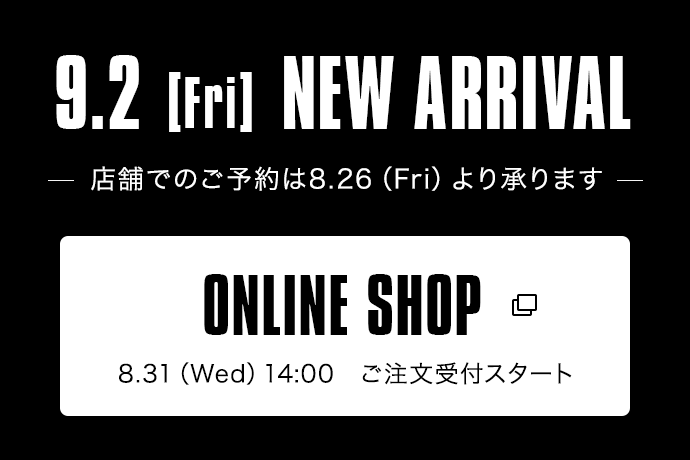 9.2 [Fri] NEW ARRIVAL

— 店舗でのご予約は8.26 (Fri) より承ります —

ONLINE SHOP

8.31 (Wed) 14:00　ご注文受付スタート